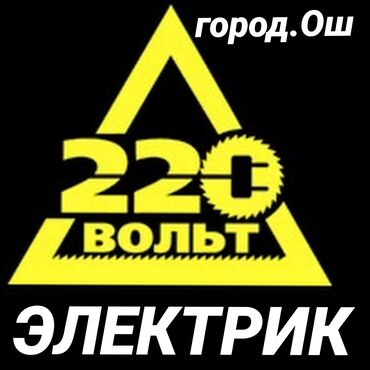 город.Ош

220
ВОЛЬТ

ЭЛЕКТРИК